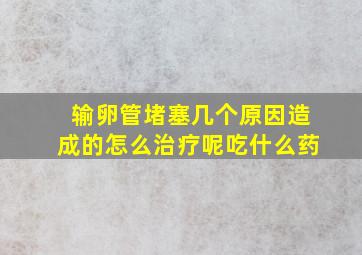 输卵管堵塞几个原因造成的怎么治疗呢吃什么药